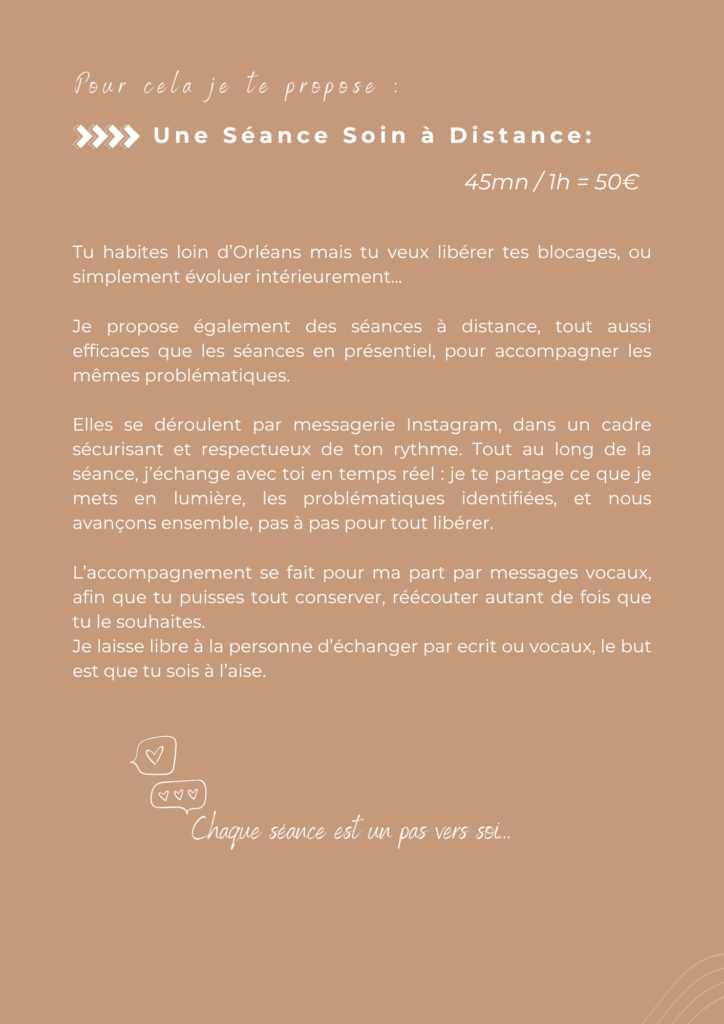 Pour cela je te propose :

Une Séance Soin à Distance:

45mn / 1h = 50€

Tu habites loin d'Orléans mais tu veux libérer tes blocages, ou simplement évoluer intérieurement...

Je propose également des séances à distance, tout aussi efficaces que les séances en présentiel, pour accompagner les mêmes problématiques.

Elles se déroulent par messagerie Instagram, dans un cadre sécurisant et respectueux de ton rythme. Tout au long de la séance, j'échange avec toi en temps réel : je te partage ce que je mets en lumière, les problématiques identifiées, et nous avançons ensemble, pas à pas pour tout libérer.

L'accompagnement se fait pour ma part par messages vocaux, afin que tu puisses tout conserver, réécouter autant de fois que tu le souhaites.
Je laisse libre à la personne d'échanger par ecrit ou vocaux, le but est que tu sois à l'aise.

Chaque séance est un pas vers soi...